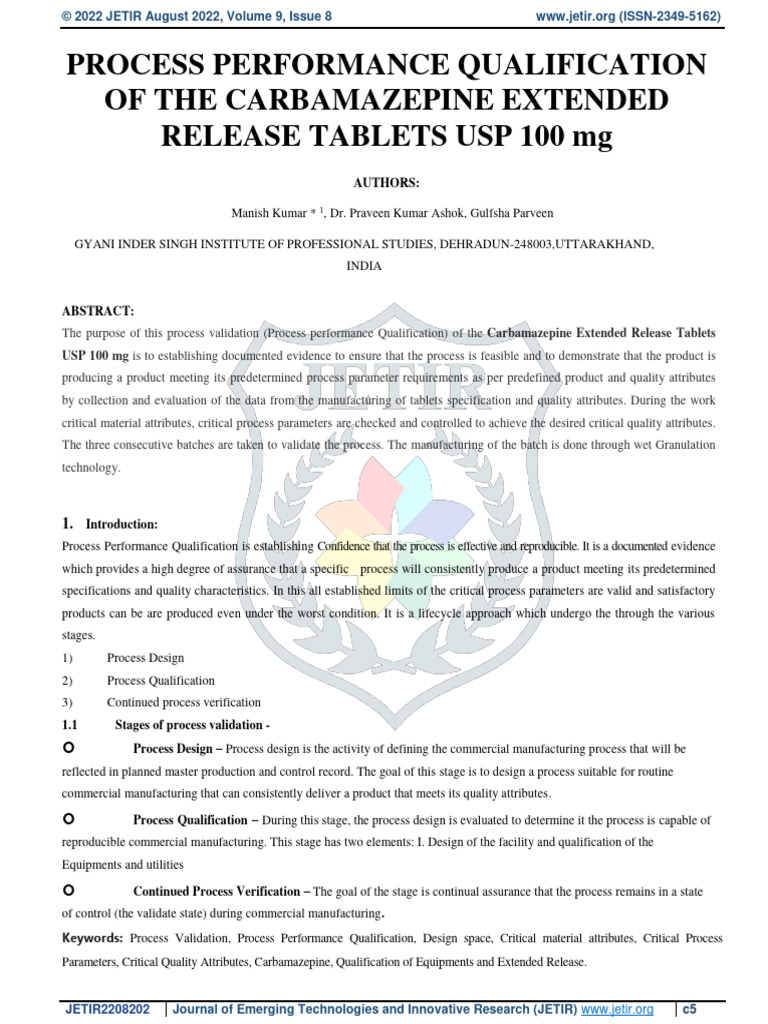 © 2022 JETIR August 2022, Volume 9, Issue 8 www.jetir.org (ISSN-2349-5162)

PROCESS PERFORMANCE QUALIFICATION OF THE CARBAMAZEPINE EXTENDED RELEASE TABLETS USP 100 mg

AUTHORS:

Manish Kumar * $^1$, Dr. Praveen Kumar Ashok, Gulfsha Parveen

GYANI INDER SINGH INSTITUTE OF PROFESSIONAL STUDIES, DEHRADUN-248003,UTTARAKHAND, INDIA

ABSTRACT:

The purpose of this process validation (Process performance Qualification) of the Carbamazepine Extended Release Tablets USP 100 mg is to establishing documented evidence to ensure that the process is feasible and to demonstrate that the product is producing a product meeting its predetermined process parameter requirements as per predefined product and quality attributes by collection and evaluation of the data from the manufacturing of tablets specification and quality attributes. During the work critical material attributes, critical process parameters are checked and controlled to achieve the desired critical quality attributes. The three consecutive batches are taken to validate the process. The manufacturing of the batch is done through wet Granulation technology.

1. Introduction:

Process Performance Qualification is establishing Confidence that the process is effective and reproducible. It is a documented evidence which provides a high degree of assurance that a specific process will consistently produce a product meeting its predetermined specifications and quality characteristics. In this all established limits of the critical process parameters are valid and satisfactory products can be are produced even under the worst condition. It is a lifecycle approach which undergo the through the various stages.

1) Process Design
2) Process Qualification
3) Continued process verification

1.1 Stages of process validation -

Process Design – Process design is the activity of defining the commercial manufacturing process that will be reflected in planned master production and control record. The goal of this stage is to design a process suitable for routine commercial manufacturing that can consistently deliver a product that meets its quality attributes.

Process Qualification – During this stage, the process design is evaluated to determine it the process is capable of reproducible commercial manufacturing. This stage has two elements: I. Design of the facility and qualification of the Equipments and utilities

Continued Process Verification – The goal of the stage is continual assurance that the process remains in a state of control (the validate state) during commercial manufacturing.

Keywords: Process Validation, Process Performance Qualification, Design space, Critical material attributes, Critical Process Parameters, Critical Quality Attributes, Carbamazepine, Qualification of Equipments and Extended Release.

JETIR2208202 | Journal of Emerging Technologies and Innovative Research (JETIR) www.jetir.org | c5